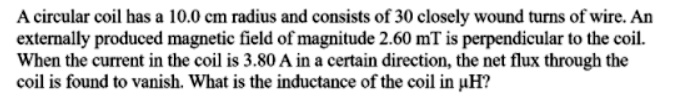 A circular coil has a 10.0 cm radius and consists of 30 closely wound turns of wire. An externally produced magnetic field of magnitude 2.60 mT is perpendicular to the coil. When the current in the coil is 3.80 A in a certain direction, the net flux through the coil is found to vanish. What is the inductance of the coil in μH?